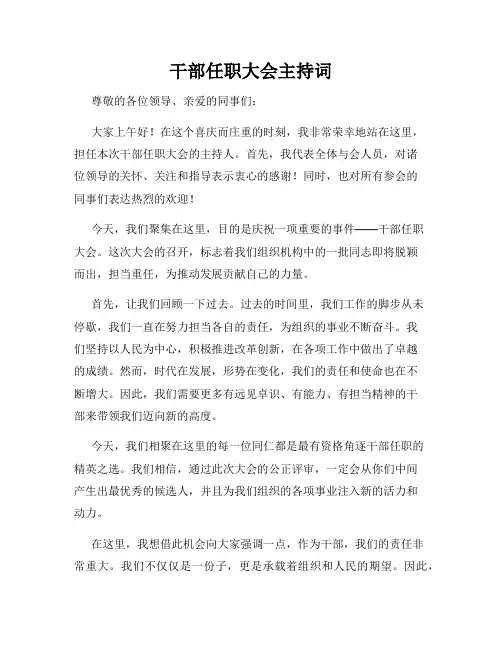 干部任职大会主持词

尊敬的各位领导、亲爱的同事们：

大家上午好！在这个喜庆而庄重的时刻，我非常荣幸地站在这里，担任本次干部任职大会的主持人。首先，我代表全体与会人员，对诸位领导的关怀、关注和指导表示衷心的感谢！同时，也对所有参会的同事们表达热烈的欢迎！

今天，我们聚集在这里，目的是庆祝一项重要的事件——干部任职大会。这次大会的召开，标志着我们组织机构中的一批同志即将脱颖而出，担当重任，为推动发展贡献自己的力量。

首先，让我们回顾一下过去。过去的时间里，我们工作的脚步从未停歇，我们一直在努力担当各自的责任，为组织的事业不断奋斗。我们坚持以人民为中心，积极推进改革创新，在各项工作中做出了卓越的成绩。然而，时代在发展，形势在变化，我们的责任和使命也在不断增大。因此，我们需要更多有远见卓识、有能力、有担当精神的干部来带领我们迈向新的高度。

今天，我们相聚在这里的每一位同仁都是最有资格角逐干部任职的精英之选。我们相信，通过此次大会的公正评审，一定会从你们中间产生出最优秀的候选人，并且为我们组织的各项事业注入新的活力和动力。

在这里，我想借此机会向大家强调一点，作为干部，我们的责任非常重大。我们不仅仅是一份子，更是承载着组织和人民的期望。因此，